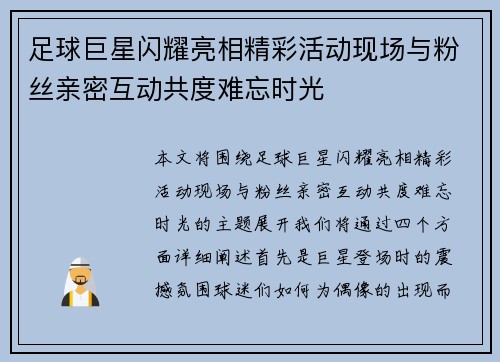 足球巨星闪耀亮相精彩活动现场与粉丝亲密互动共度难忘时光

本文将围绕足球巨星闪耀亮相精彩活动现场与粉丝亲密互动共度难忘时光的主题展开我们将通过四个方面详细阐述首先是巨星登场时的震撼氛围球迷们如何为偶像的出现而